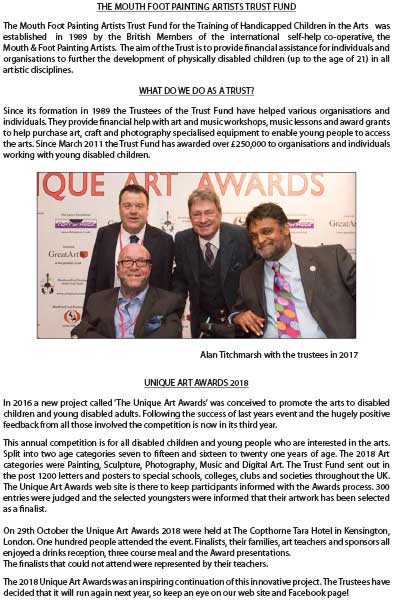 THE MOUTH FOOT PAINTING ARTISTS TRUST FUND

The Mouth Foot Painting Artists Trust Fund for the Training of Handicapped Children in the Arts was established in 1989 by the British Members of the international self-help co-operative, the Mouth & Foot Painting Artists. The aim of the Trust is to provide financial assistance for individuals and organisations to further the development of physically disabled children (up to the age of 21) in all artistic disciplines.

WHAT DO WE DO AS A TRUST?

Since its formation in 1989 the Trustees of the Trust Fund have helped various organisations and individuals. They provide financial help with art and music workshops, music lessons and award grants to help purchase art, craft and photography specialised equipment to enable young people to access the arts. Since March 2011 the Trust Fund has awarded over £250,000 to organisations and individuals working with young disabled children.

IQUE ART AWARDS

GreatArt

GreatArt

Alan Titchmarsh with the trustees in 2017

UNIQUE ART AWARDS 2018

In 2016 a new project called 'The Unique Art Awards' was conceived to promote the arts to disabled children and young disabled adults. Following the success of last years event and the hugely positive feedback from all those involved the competition is now in its third year.

This annual competition is for all disabled children and young people who are interested in the arts. Split into two age categories seven to fifteen and sixteen to twenty one years of age. The 2018 Art categories were Painting, Sculpture, Photography, Music and Digital Art. The Trust Fund sent out in the post 1200 letters and posters to special schools, colleges, clubs and societies throughout the UK. The Unique Art Awards web site is there to keep participants informed with the Awards process. 300 entries were judged and the selected youngsters were informed that their artwork has been selected as a finalist.

On 29th October the Unique Art Awards 2018 were held at The Copthorne Tara Hotel in Kensington, London. One hundred people attended the event. Finalists, their families, art teachers and sponsors all enjoyed a drinks reception, three course meal and the Award presentations.
The finalists that could not attend were represented by their teachers.

The 2018 Unique Art Awards was an inspiring continuation of this innovative project. The Trustees have decided that it will run again next year, so keep an eye on our web site and Facebook page!